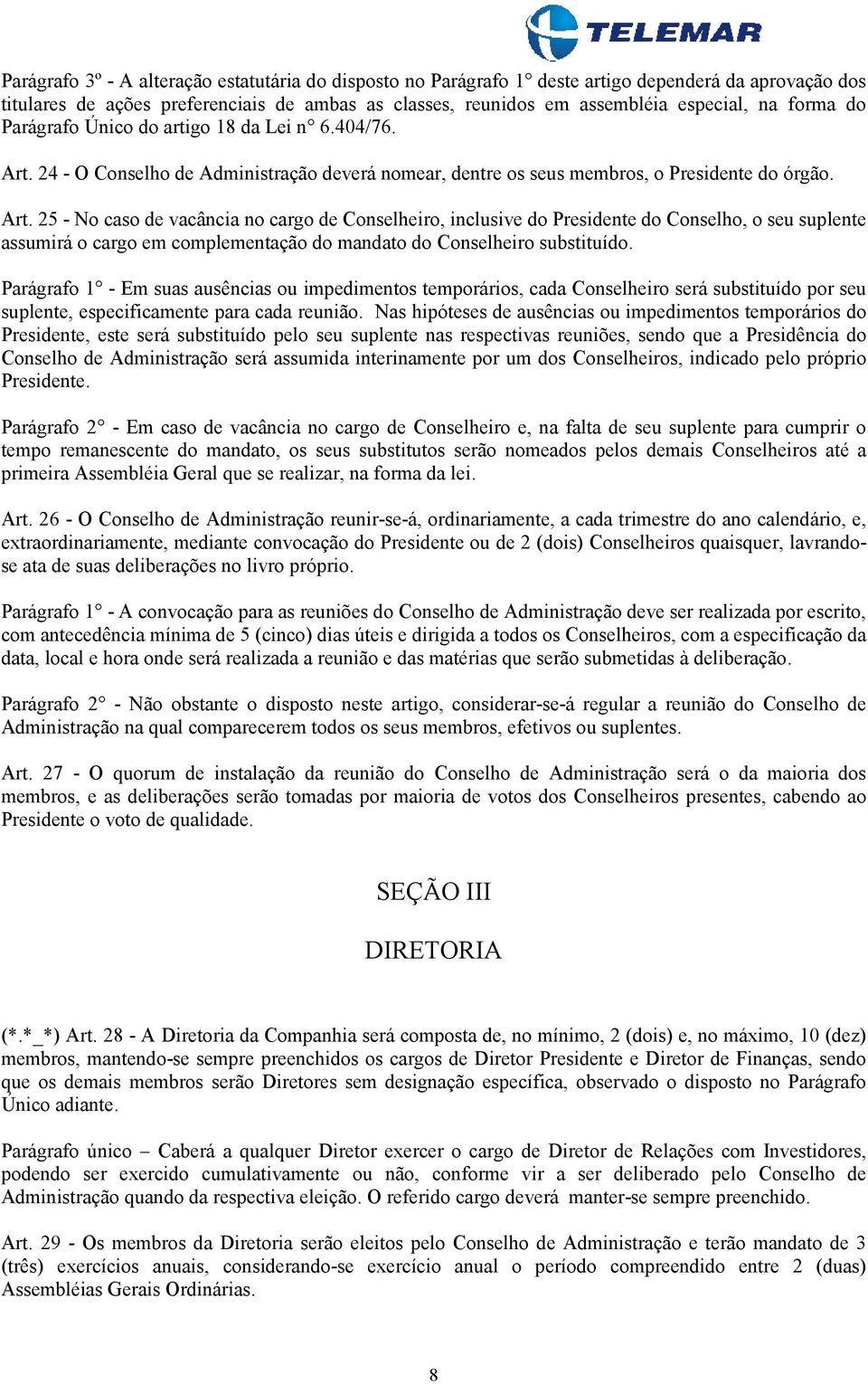 TELEMAR

Parágrafo 3º - A alteração estatutária do disposto no Parágrafo 1° deste artigo dependerá da aprovação dos titulares de ações preferenciais de ambas as classes, reunidos em assembléia especial, na forma do Parágrafo Único do artigo 18 da Lei n° 6.404/76.

Art. 24 - O Conselho de Administração deverá nomear, dentre os seus membros, o Presidente do órgão.

Art. 25 - No caso de vacância no cargo de Conselheiro, inclusive do Presidente do Conselho, o seu suplente assumirá o cargo em complementação do mandato do Conselheiro substituído.

Parágrafo 1° - Em suas ausências ou impedimentos temporários, cada Conselheiro será substituído por seu suplente, especificamente para cada reunião. Nas hipóteses de ausências ou impedimentos temporários do Presidente, este será substituído pelo seu suplente nas respectivas reuniões, sendo que a Presidência do Conselho de Administração será assumida interinamente por um dos Conselheiros, indicado pelo próprio Presidente.

Parágrafo 2° - Em caso de vacância no cargo de Conselheiro e, na falta de seu suplente para cumprir o tempo remanescente do mandato, os seus substitutos serão nomeados pelos demais Conselheiros até a primeira Assembléia Geral que se realizar, na forma da lei.

Art. 26 - O Conselho de Administração reunir-se-á, ordinariamente, a cada trimestre do ano calendário, e, extraordinariamente, mediante convocação do Presidente ou de 2 (dois) Conselheiros quaisquer, lavrando-se ata de suas deliberações no livro próprio.

Parágrafo 1° - A convocação para as reuniões do Conselho de Administração deve ser realizada por escrito, com antecedência mínima de 5 (cinco) dias úteis e dirigida a todos os Conselheiros, com a especificação da data, local e hora onde será realizada a reunião e das matérias que serão submetidas à deliberação.

Parágrafo 2° - Não obstante o disposto neste artigo, considerar-se-á regular a reunião do Conselho de Administração na qual comparecerem todos os seus membros, efetivos ou suplentes.

Art. 27 - O quorum de instalação da reunião do Conselho de Administração será o da maioria dos membros, e as deliberações serão tomadas por maioria de votos dos Conselheiros presentes, cabendo ao Presidente o voto de qualidade.

SEÇÃO III

DIRETORIA

(*.*_*) Art. 28 - A Diretoria da Companhia será composta de, no mínimo, 2 (dois) e, no máximo, 10 (dez) membros, mantendo-se sempre preenchidos os cargos de Diretor Presidente e Diretor de Finanças, sendo que os demais membros serão Diretores sem designação específica, observado o disposto no Parágrafo Único adiante.

Parágrafo único – Caberá a qualquer Diretor exercer o cargo de Diretor de Relações com Investidores, podendo ser exercido cumulativamente ou não, conforme vir a ser deliberado pelo Conselho de Administração quando da respectiva eleição. O referido cargo deverá manter-se sempre preenchido.

Art. 29 - Os membros da Diretoria serão eleitos pelo Conselho de Administração e terão mandato de 3 (três) exercícios anuais, considerando-se exercício anual o período compreendido entre 2 (duas) Assembléias Gerais Ordinárias.

8